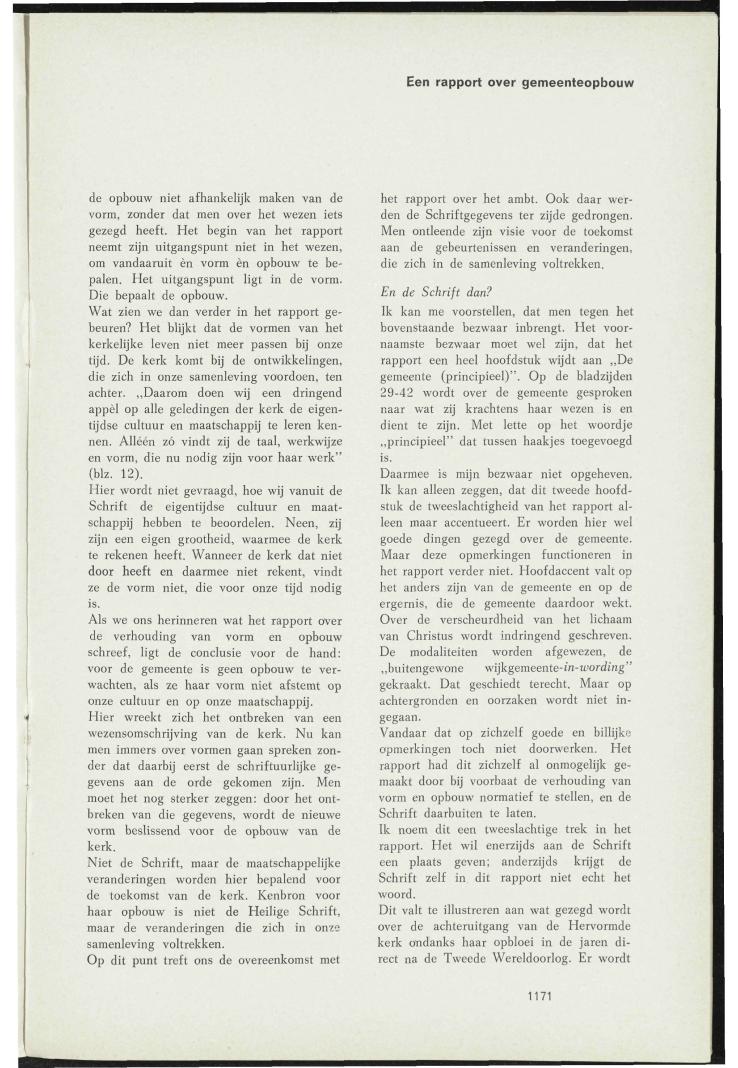 Een rapport over gemeenteopbouw

de opbouw niet afhankelijk maken van de vorm, zonder dat men over het wezen iets gezegd heeft. Het begin van het rapport neemt zijn uitgangspunt niet in het wezen, om vandaaruit èn vorm èn opbouw te bepalen. Het uitgangspunt ligt in de vorm. Die bepaalt de opbouw.
Wat zien we dan verder in het rapport gebeuren? Het blijkt dat de vormen van het kerkelijke leven niet meer passen bij onze tijd. De kerk komt bij de ontwikkelingen, die zich in onze samenleving voordoen, ten achter. „Daarom doen wij een dringend appèl op alle geledingen der kerk de eigentijdse cultuur en maatschappij te leren kennen. Alléén zó vindt zij de taal, werkwijze en vorm, die nu nodig zijn voor haar werk" (blz. 12).
Hier wordt niet gevraagd, hoe wij vanuit de Schrift de eigentijdse cultuur en maatschappij hebben te beoordelen. Neen, zij zijn een eigen grootheid, waarmee de kerk te rekenen heeft. Wanneer de kerk dat niet door heeft en daarmee niet rekent, vindt ze de vorm niet, die voor onze tijd nodig is.
Als we ons herinneren wat het rapport over de verhouding van vorm en opbouw schreef, ligt de conclusie voor de hand: voor de gemeente is geen opbouw te verwachten, als ze haar vorm niet afstemt op onze cultuur en op onze maatschappij.
Hier wreekt zich het ontbreken van een wezensomschrijving van de kerk. Nu kan men immers over vormen gaan spreken zonder dat daarbij eerst de schriftuurlijke gegevens aan de orde gekomen zijn. Men moet het nog sterker zeggen: door het ontbreken van die gegevens, wordt de nieuwe vorm beslissend voor de opbouw van de kerk.
Niet de Schrift, maar de maatschappelijke veranderingen worden hier bepalend voor de toekomst van de kerk. Kenbron voor haar opbouw is niet de Heilige Schrift, maar de veranderingen die zich in onze samenleving voltrekken.
Op dit punt treft ons de overeenkomst met het rapport over het ambt. Ook daar werden de Schriftgegevens ter zijde gedrongen. Men ontleende zijn visie voor de toekomst aan de gebeurtenissen en veranderingen, die zich in de samenleving voltrekken.

En de Schrift dan?
Ik kan me voorstellen, dat men tegen het bovenstaande bezwaar inbrengt. Het voornaamste bezwaar moet wel zijn, dat het rapport een heel hoofdstuk wijdt aan „De gemeente (principieel)". Op de bladzijden 29-42 wordt over de gemeente gesproken naar wat zij krachtens haar wezen is en dient te zijn. Met lette op het woordje „principieel" dat tussen haakjes toegevoegd is.
Daarmee is mijn bezwaar niet opgeheven. Ik kan alleen zeggen, dat dit tweede hoofdstuk de tweeslachtigheid van het rapport alleen maar accentueert. Er worden hier wel goede dingen gezegd over de gemeente. Maar deze opmerkingen functioneren in het rapport verder niet. Hoofdaccent valt op het anders zijn van de gemeente en op de ergernis, die de gemeente daardoor wekt. Over de verscheurdheid van het lichaam van Christus wordt indringend geschreven. De modaliteiten worden afgewezen, de „buitengewone wijkgemeente-in-wording" gekraakt. Dat geschiedt terecht. Maar op achtergronden en oorzaken wordt niet ingegaan.
Vandaar dat op zichzelf goede en billijke opmerkingen toch niet doorwerken. Het rapport had dit zichzelf al onmogelijk gemaakt door bij voorbaat de verhouding van vorm en opbouw normatief te stellen, en de Schrift daarbuiten te laten.
Ik noem dit een tweeslachtige trek in het rapport. Het wil enerzijds aan de Schrift een plaats geven; anderzijds krijgt de Schrift zelf in dit rapport niet echt het woord.
Dit valt te illustreren aan wat gezegd wordt over de achteruitgang van de Hervormde kerk ondanks haar opbloei in de jaren direct na de Tweede Wereldoorlog. Er wordt

1171